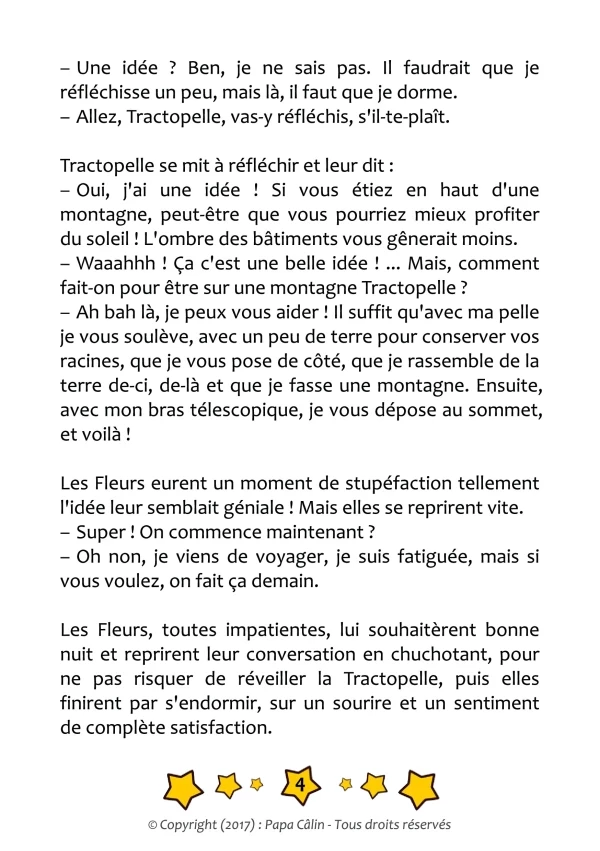 – Une idée ? Ben, je ne sais pas. Il faudrait que je réfléchisse un peu, mais là, il faut que je dorme.
– Allez, Tractopelle, vas-y réfléchis, s'il-te-plaît.

Tractopelle se mit à réfléchir et leur dit :
– Oui, j'ai une idée ! Si vous étiez en haut d'une montagne, peut-être que vous pourriez mieux profiter du soleil ! L'ombre des bâtiments vous gênerait moins.
– Waaahhh ! Ça c'est une belle idée ! ... Mais, comment fait-on pour être sur une montagne Tractopelle ?
– Ah bah là, je peux vous aider ! Il suffit qu'avec ma pelle je vous soulève, avec un peu de terre pour conserver vos racines, que je vous pose de côté, que je rassemble de la terre de-ci, de-là et que je fasse une montagne. Ensuite, avec mon bras télescopique, je vous dépose au sommet, et voilà !

Les Fleurs eurent un moment de stupéfaction tellement l'idée leur semblait géniale ! Mais elles se reprirent vite.
– Super ! On commence maintenant ?
– Oh non, je viens de voyager, je suis fatiguée, mais si vous voulez, on fait ça demain.

Les Fleurs, toutes impatientes, lui souhaitèrent bonne nuit et reprirent leur conversation en chuchotant, pour ne pas risquer de réveiller la Tractopelle, puis elles finirent par s'endormir, sur un sourire et un sentiment de complète satisfaction.

4

© Copyright (2017) : Papa Câlin - Tous droits réservés